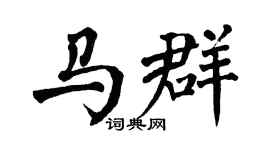 马群
词典网